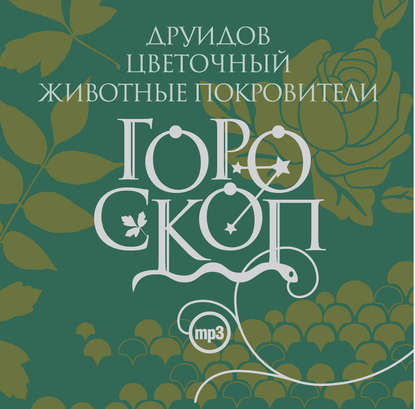 ДРУИДОВ
ЦВЕТОЧНЫЙ
ЖИВОТНЫЕ ПОКРОВИТЕЛИ

ГОРО
СКОП

mp3